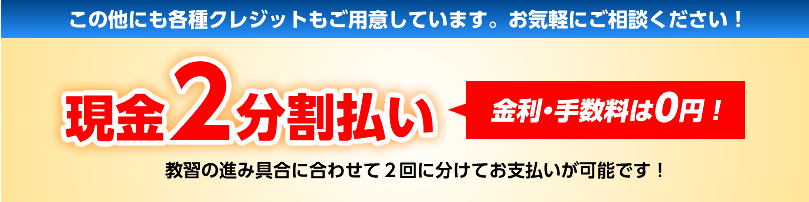 この他にも各種クレジットもご用意しています。お気軽にご相談ください！

現金2分割払い

金利・手数料は0円！

教習の進み具合に合わせて２回に分けてお支払いが可能です！